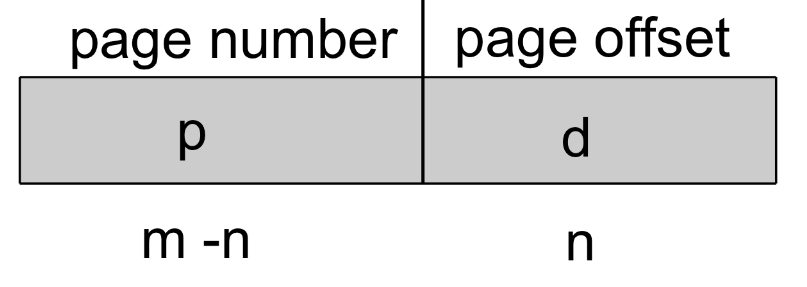 | page number | page offset |
|---|---|
| p | d |
| m -n | n |